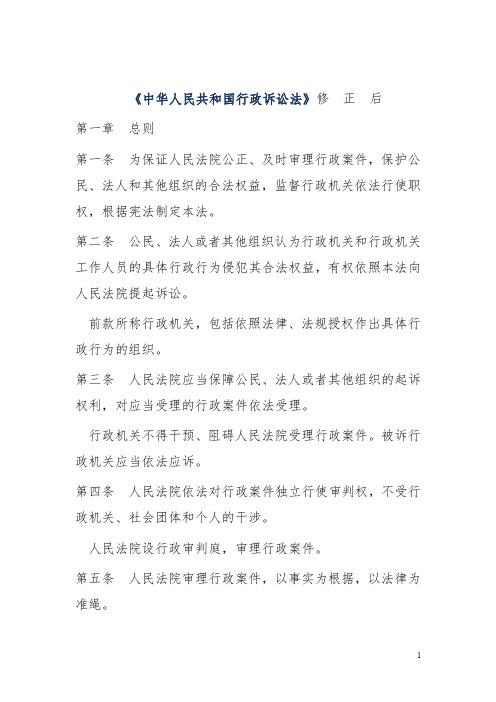 《中华人民共和国行政诉讼法》修 正 后

第一章 总则

第一条 为保证人民法院公正、及时审理行政案件，保护公民、法人和其他组织的合法权益，监督行政机关依法行使职权，根据宪法制定本法。

第二条 公民、法人或者其他组织认为行政机关和行政机关工作人员的具体行政行为侵犯其合法权益，有权依照本法向人民法院提起诉讼。

前款所称行政机关，包括依照法律、法规授权作出具体行政行为的组织。

第三条 人民法院应当保障公民、法人或者其他组织的起诉权利，对应当受理的行政案件依法受理。

行政机关不得干预、阻碍人民法院受理行政案件。被诉行政机关应当依法应诉。

第四条 人民法院依法对行政案件独立行使审判权，不受行政机关、社会团体和个人的干涉。

人民法院设行政审判庭，审理行政案件。

第五条 人民法院审理行政案件，以事实为根据，以法律为准绳。

1